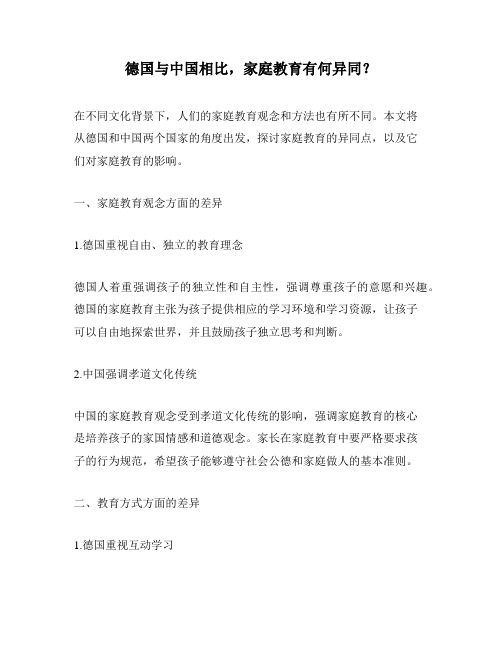 德国与中国相比，家庭教育有何异同？

在不同文化背景下，人们的家庭教育观念和方法也有所不同。本文将从德国和中国两个国家的角度出发，探讨家庭教育的异同点，以及它们对家庭教育的影响。

一、家庭教育观念方面的差异

1.德国重视自由、独立的教育理念

德国人着重强调孩子的独立性和自主性，强调尊重孩子的意愿和兴趣。德国的家庭教育主张为孩子提供相应的学习环境和学习资源，让孩子可以自由地探索世界，并且鼓励孩子独立思考和判断。

2.中国强调孝道文化传统

中国的家庭教育观念受到孝道文化传统的影响，强调家庭教育的核心是培养孩子的家国情感和道德观念。家长在家庭教育中要严格要求孩子的行为规范，希望孩子能够遵守社会公德和家庭做人的基本准则。

二、教育方式方面的差异

1.德国重视互动学习